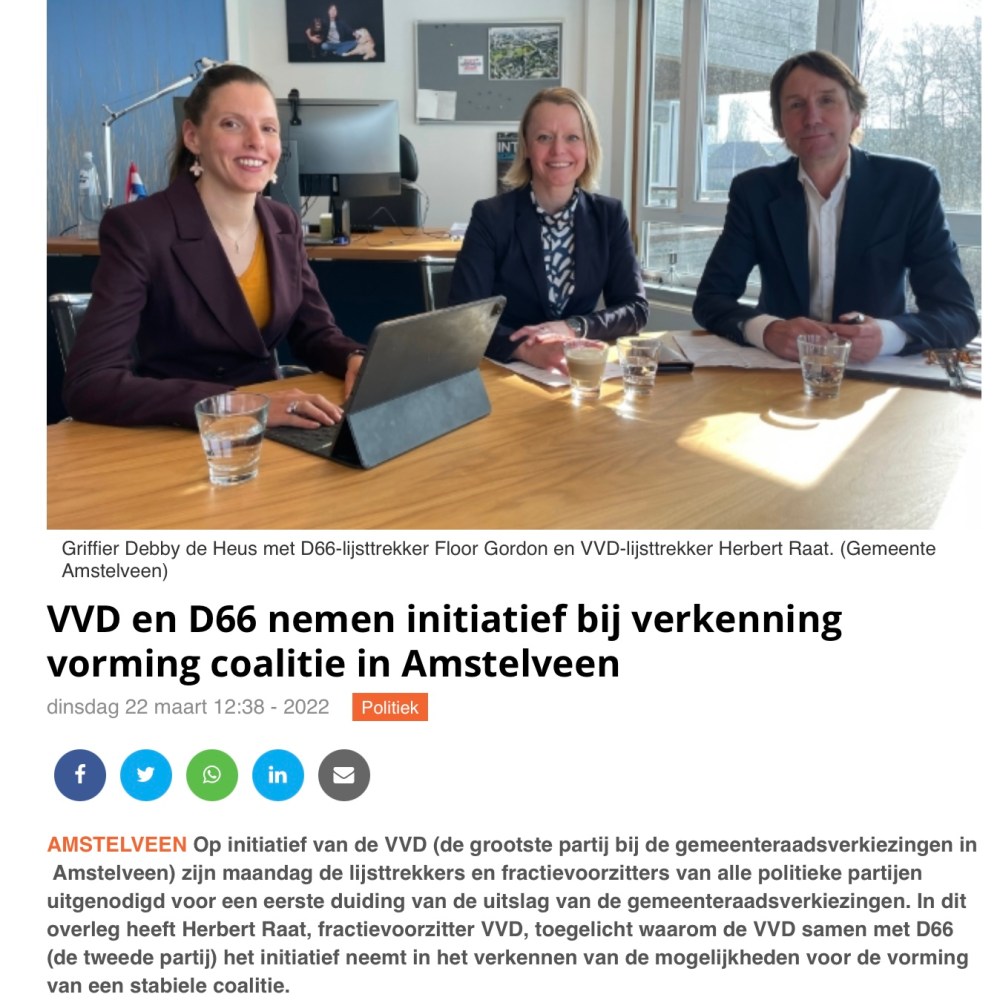 Griffier Debby de Heus met D66-lijsttrekker Floor Gordon en VVD-lijsttrekker Herbert Raat. (Gemeente Amstelveen)

VVD en D66 nemen initiatief bij verkenning vorming coalitie in Amstelveen

dinsdag 22 maart 12:38 - 2022 Politiek

AMSTELVEEN Op initiatief van de VVD (de grootste partij bij de gemeenteraadsverkiezingen in Amstelveen) zijn maandag de lijsttrekkers en fractievoorzitters van alle politieke partijen uitgenodigd voor een eerste duiding van de uitslag van de gemeenteraadsverkiezingen. In dit overleg heeft Herbert Raat, fractievoorzitter VVD, toegelicht waarom de VVD samen met D66 (de tweede partij) het initiatief neemt in het verkennen van de mogelijkheden voor de vorming van een stabiele coalitie.